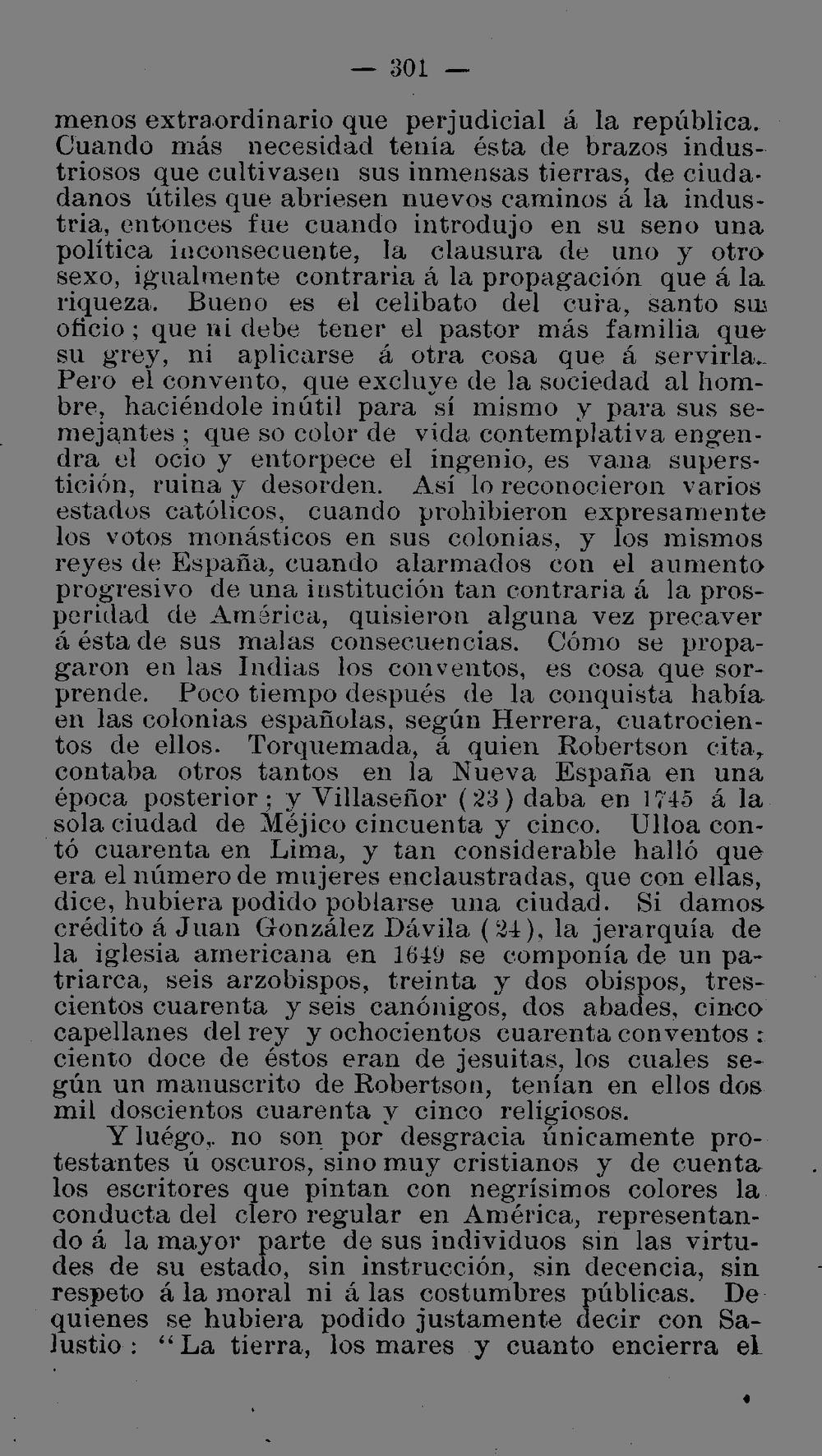 — 301 —

menos extraordinario que perjudicial á la república. Cuando más necesidad tenía ésta de brazos industriosos que cultivasen sus inmensas tierras, de ciudadanos útiles que abriesen nuevos caminos á la industria, entonces fue cuando introdujo en su seno una política inconsecuente, la clausura de uno y otro sexo, igualmente contraria á la propagación que á la riqueza. Bueno es el celibato del cura, santo su oficio; que ni debe tener el pastor más familia que su grey, ni aplicarse á otra cosa que á servirla. Pero el convento, que excluye de la sociedad al hombre, haciéndole inútil para sí mismo y para sus semejantes; que so color de vida contemplativa engendra el ocio y entorpece el ingenio, es vana superstición, ruina y desorden. Así lo reconocieron varios estados católicos, cuando prohibieron expresamente los votos monásticos en sus colonias, y los mismos reyes de España, cuando alarmados con el aumento progresivo de una institución tan contraria á la prosperidad de América, quisieron alguna vez precaver á ésta de sus malas consecuencias. Cómo se propagaron en las Indias los conventos, es cosa que sorprende. Poco tiempo después de la conquista había en las colonias españolas, según Herrera, cuatrocientos de ellos. Torquemada, á quien Robertson cita, contaba otros tantos en la Nueva España en una época posterior; y Villaseñor (23) daba en 1745 á la sola ciudad de Méjico cincuenta y cinco. Ulloa contó cuarenta en Lima, y tan considerable halló que era el número de mujeres enclaustradas, que con ellas, dice, hubiera podido poblarse una ciudad. Si damos crédito á Juan González Dávila (24), la jerarquía de la iglesia americana en 1649 se componía de un patriarca, seis arzobispos, treinta y dos obispos, trescientos cuarenta y seis canónigos, dos abades, cinco capellanes del rey y ochocientos cuarenta conventos: ciento doce de éstos eran de jesuitas, los cuales según un manuscrito de Robertson, tenían en ellos dos mil doscientos cuarenta y cinco religiosos.

Y luégo, no son por desgracia únicamente protestantes ú oscuros, sino muy cristianos y de cuenta los escritores que pintan con negrísimos colores la conducta del clero regular en América, representando á la mayor parte de sus individuos sin las virtudes de su estado, sin instrucción, sin decencia, sin respeto á la moral ni á las costumbres públicas. De quienes se hubiera podido justamente decir con Salustio: "La tierra, los mares y cuanto encierra el